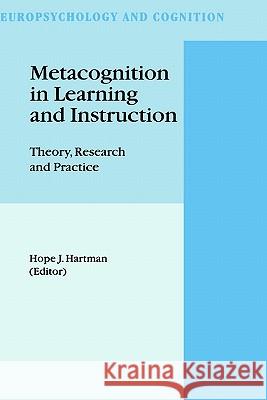 EUROPSYCHOLOGY AND COGNITION

Metacognition in Learning and Instruction

Theory, Research and Practice

Hope J. Hartman
(Editor)

Kraina Książek